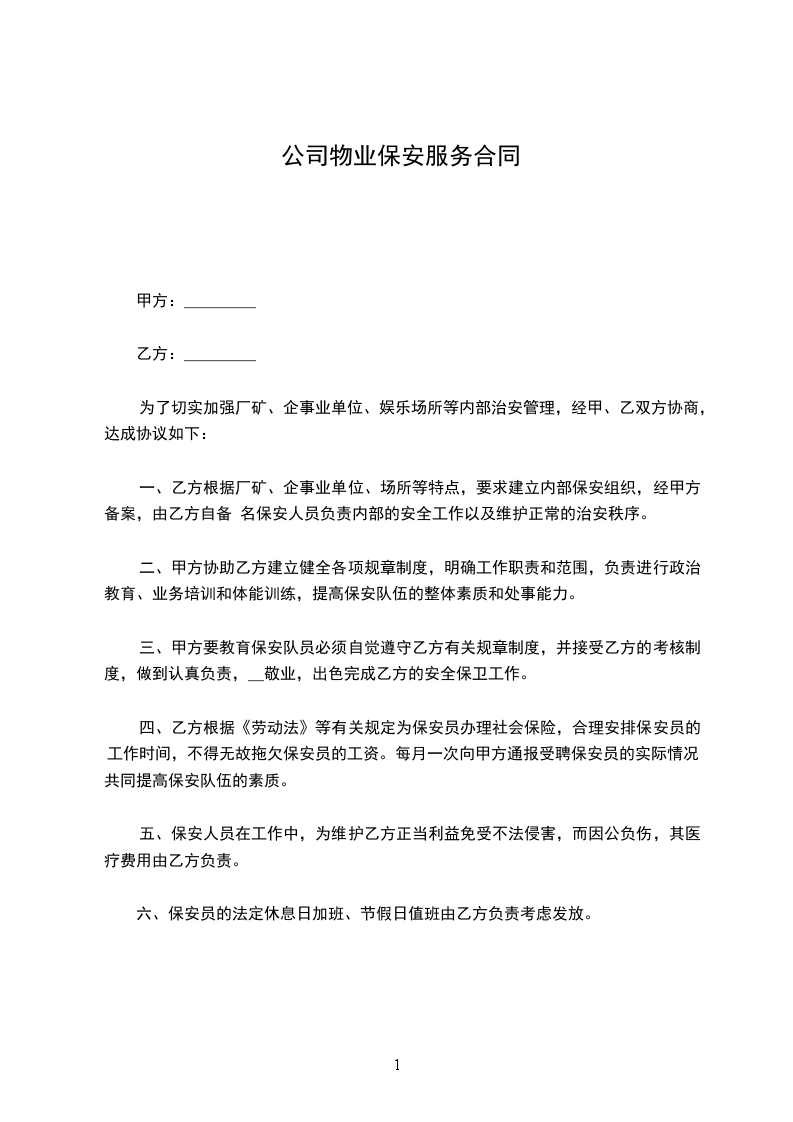 公司物业保安服务合同

甲方：_________

乙方：_________

为了切实加强厂矿、企事业单位、娱乐场所等内部治安管理，经甲、乙双方协商，达成协议如下：

一、乙方根据厂矿、企事业单位、场所等特点，要求建立内部保安组织，经甲方备案，由乙方自备 名保安人员负责内部的安全工作以及维护正常的治安秩序。

二、甲方协助乙方建立健全各项规章制度，明确工作职责和范围，负责进行政治教育、业务培训和体能训练，提高保安队伍的整体素质和处事能力。

三、甲方要教育保安队员必须自觉遵守乙方有关规章制度，并接受乙方的考核制度，做到认真负责，__敬业，出色完成乙方的安全保卫工作。

四、乙方根据《劳动法》等有关规定为保安员办理社会保险，合理安排保安员的工作时间，不得无故拖欠保安员的工资。每月一次向甲方通报受聘保安员的实际情况共同提高保安队伍的素质。

五、保安人员在工作中，为维护乙方正当利益免受不法侵害，而因公负伤，其医疗费用由乙方负责。

六、保安员的法定休息日加班、节假日值班由乙方负责考虑发放。

1